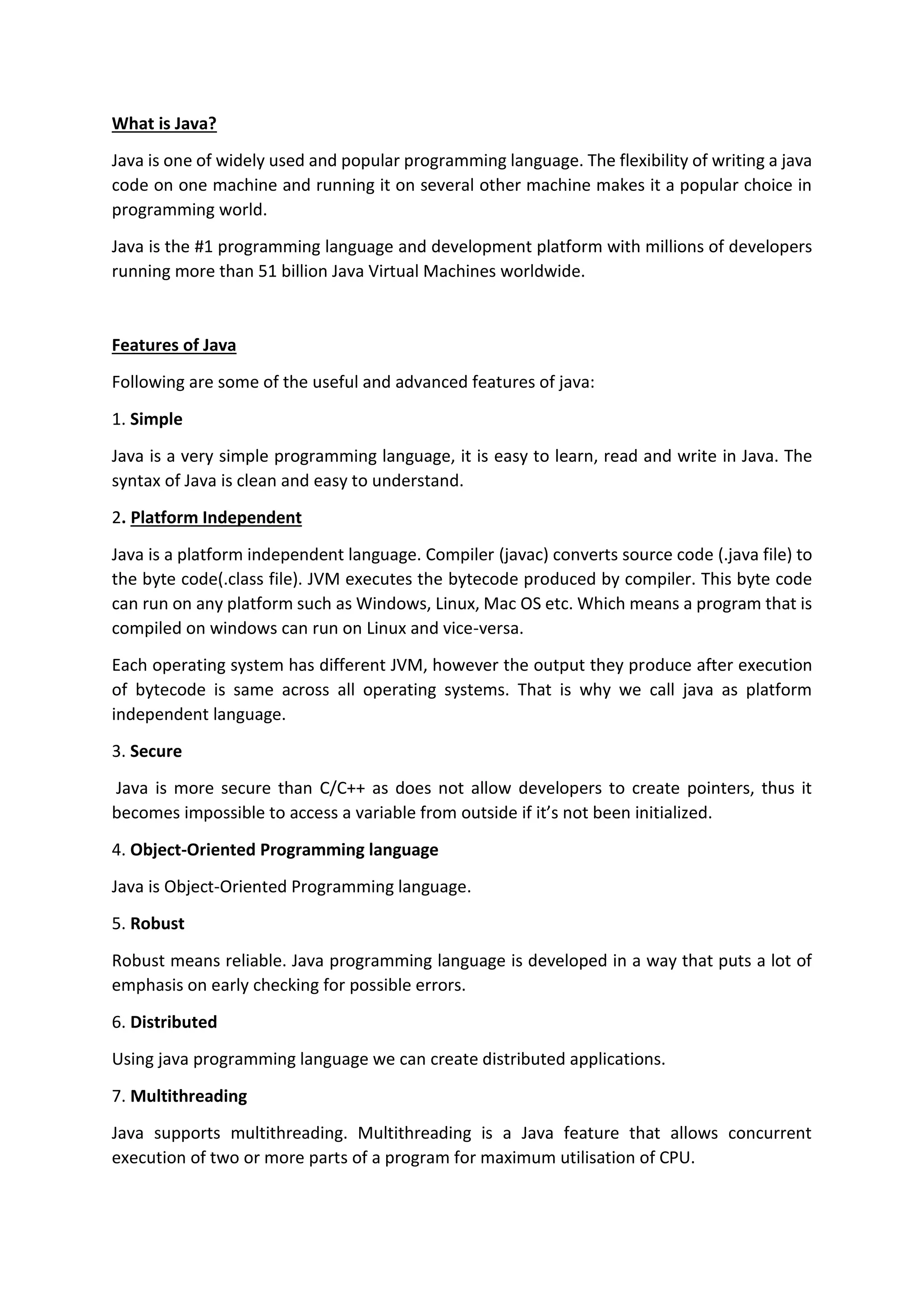 What is Java?

Java is one of widely used and popular programming language. The flexibility of writing a java code on one machine and running it on several other machine makes it a popular choice in programming world.

Java is the #1 programming language and development platform with millions of developers running more than 51 billion Java Virtual Machines worldwide.

Features of Java

Following are some of the useful and advanced features of java:

1. Simple

Java is a very simple programming language, it is easy to learn, read and write in Java. The syntax of Java is clean and easy to understand.

2. Platform Independent

Java is a platform independent language. Compiler (javac) converts source code (.java file) to the byte code(.class file). JVM executes the bytecode produced by compiler. This byte code can run on any platform such as Windows, Linux, Mac OS etc. Which means a program that is compiled on windows can run on Linux and vice-versa.

Each operating system has different JVM, however the output they produce after execution of bytecode is same across all operating systems. That is why we call java as platform independent language.

3. Secure

Java is more secure than C/C++ as does not allow developers to create pointers, thus it becomes impossible to access a variable from outside if it's not been initialized.

4. Object-Oriented Programming language

Java is Object-Oriented Programming language.

5. Robust

Robust means reliable. Java programming language is developed in a way that puts a lot of emphasis on early checking for possible errors.

6. Distributed

Using java programming language we can create distributed applications.

7. Multithreading

Java supports multithreading. Multithreading is a Java feature that allows concurrent execution of two or more parts of a program for maximum utilisation of CPU.